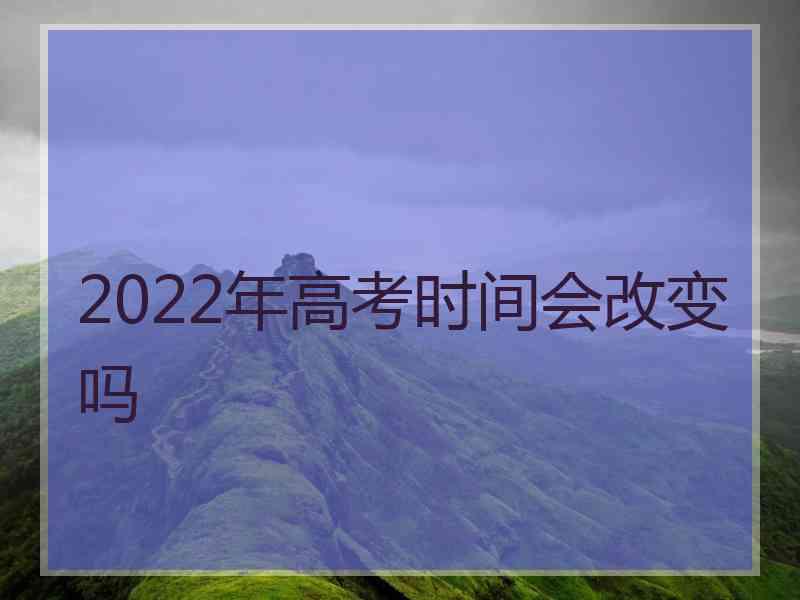 2022年高考时间会改变吗